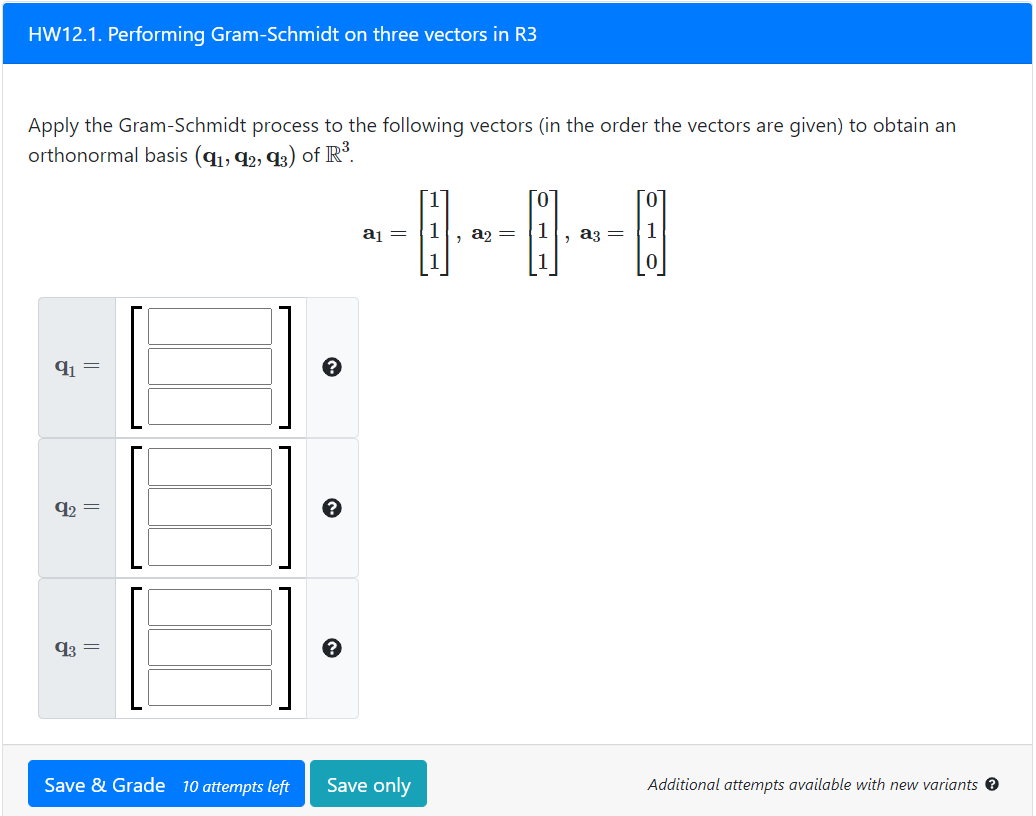 HW12.1. Performing Gram-Schmidt on three vectors in R3

Apply the Gram-Schmidt process to the following vectors (in the order the vectors are given) to obtain an orthonormal basis $(\mathbf{q}_1, \mathbf{q}_2, \mathbf{q}_3)$ of $\mathbb{R}^3$.

$\mathbf{a}_1 = \begin{bmatrix} 1 \\ 1 \\ 1 \end{bmatrix}, \mathbf{a}_2 = \begin{bmatrix} 0 \\ 1 \\ 1 \end{bmatrix}, \mathbf{a}_3 = \begin{bmatrix} 0 \\ 1 \\ 0 \end{bmatrix}$

$\mathbf{q}_1 =$

$\mathbf{q}_2 =$

$\mathbf{q}_3 =$

Save & Grade 10 attempts left

Save only

Additional attempts available with new variants